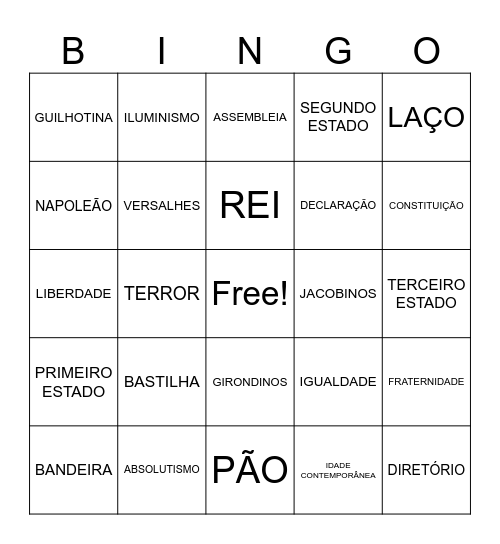 | B | I | N | G | O |
|---|---|---|---|---|
| GUILHOTINA | ILUMINISMO | ASSEMBLEIA | SEGUNDO ESTADO | LAÇO |
| NAPOLEÃO | VERSALHES | REI | DECLARAÇÃO | CONSTITUIÇÃO |
| LIBERDADE | TERROR | Free! | JACOBINOS | TERCEIRO ESTADO |
| PRIMEIRO ESTADO | BASTILHA | GIRONDINOS | IGUALDADE | FRATERNIDADE |
| BANDEIRA | ABSOLUTISMO | PÃO | IDADE CONTEMPORÂNEA | DIRETÓRIO |